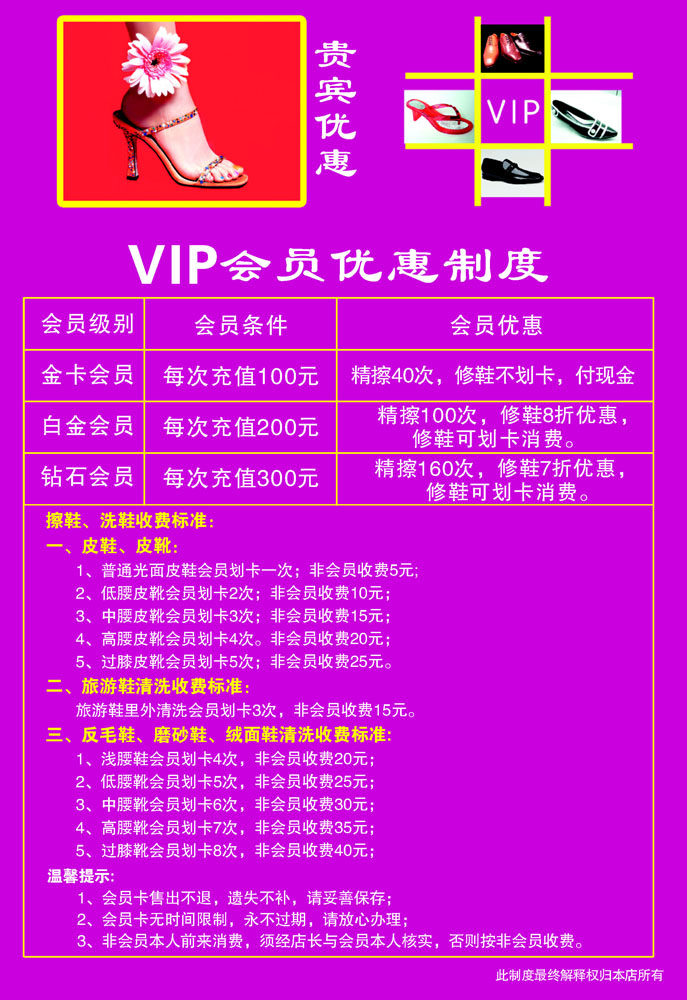 贵宾优惠

VIP

VIP会员优惠制度

| 会员级别 | 会员条件 | 会员优惠 |
|---|---|---|
| 金卡会员 | 每次充值100元 | 精擦40次，修鞋不划卡，付现金 |
| 白金会员 | 每次充值200元 | 精擦100次，修鞋8折优惠，修鞋可划卡消费。 |
| 钻石会员 | 每次充值300元 | 精擦160次，修鞋7折优惠，修鞋可划卡消费。 |

擦鞋、洗鞋收费标准：
一、皮鞋、皮靴：
1、普通光面皮鞋会员划卡一次；非会员收费5元；
2、低腰皮靴会员划卡2次；非会员收费10元；
3、中腰皮靴会员划卡3次；非会员收费15元；
4、高腰皮靴会员划卡4次。非会员收费20元；
5、过膝皮靴会员划卡5次；非会员收费25元。
二、旅游鞋清洗收费标准：
旅游鞋里外清洗会员划卡3次，非会员收费15元。
三、反毛鞋、磨砂鞋、绒面鞋清洗收费标准：
1、浅腰鞋会员划卡4次，非会员收费20元；
2、低腰靴会员划卡5次，非会员收费25元；
3、中腰靴会员划卡6次，非会员收费30元；
4、高腰靴会员划卡7次，非会员收费35元；
5、过膝靴会员划卡8次，非会员收费40元；
温馨提示：
1、会员卡售出不退，遗失不补，请妥善保存；
2、会员卡无时间限制，永不过期，请放心办理；
3、非会员本人前来消费，须经店长与会员本人核实，否则按非会员收费。

此制度最终解释权归本店所有